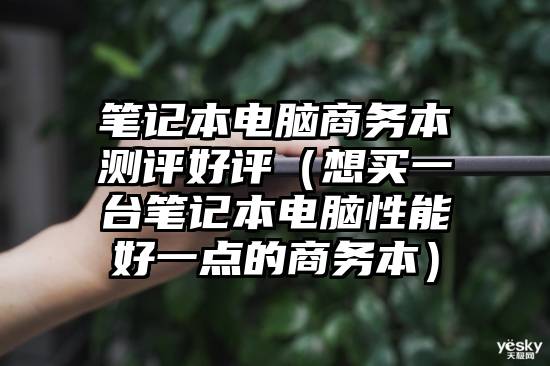 笔记本电脑商务本测评好评（想买一台笔记本电脑性能好一点的商务本）

yesky
天极网